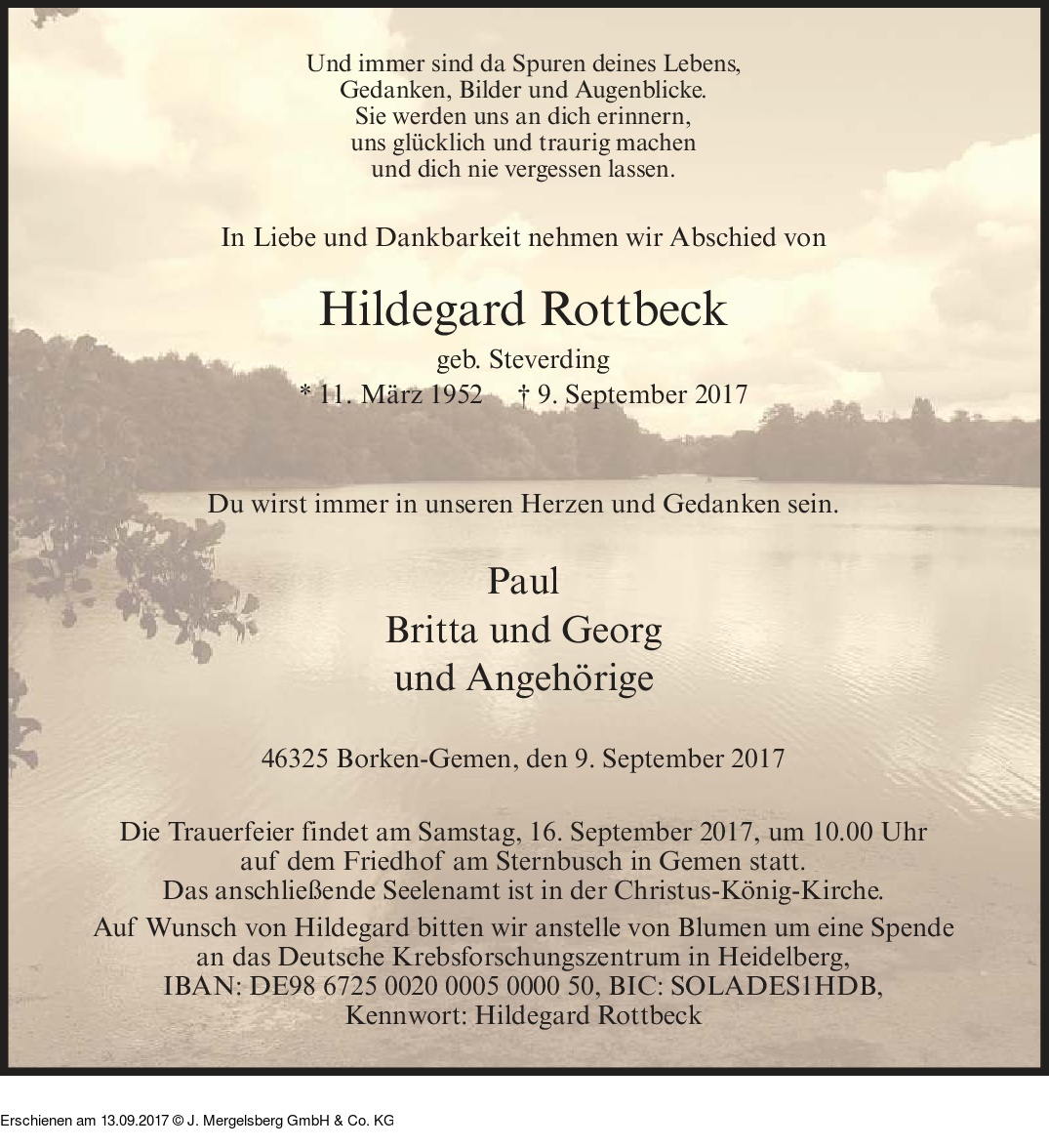 Und immer sind da Spuren deines Lebens,
Gedanken, Bilder und Augenblicke.
Sie werden uns an dich erinnern,
uns glücklich und traurig machen
und dich nie vergessen lassen.

In Liebe und Dankbarkeit nehmen wir Abschied von

Hildegard Rottbeck

geb. Steverding
* 11. März 1952 † 9. September 2017

Du wirst immer in unseren Herzen und Gedanken sein.

Paul
Britta und Georg
und Angehörige

46325 Borken-Gemen, den 9. September 2017

Die Trauerfeier findet am Samstag, 16. September 2017, um 10.00 Uhr auf dem Friedhof am Sternbusch in Gemen statt.
Das anschließende Seelenamt ist in der Christus-König-Kirche.
Auf Wunsch von Hildegard bitten wir anstelle von Blumen um eine Spende an das Deutsche Krebsforschungszentrum in Heidelberg,
IBAN: DE98 6725 0020 0005 0000 50, BIC: SOLADES1HDB,
Kennwort: Hildegard Rottbeck

Erschienen am 13.09.2017 © J. Mergelsberg GmbH & Co. KG